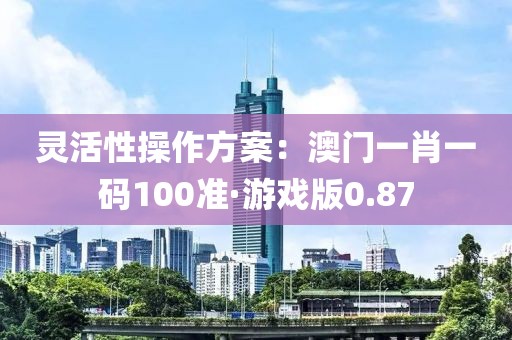 灵活性操作方案：澳门一肖一码100准·游戏版0.87